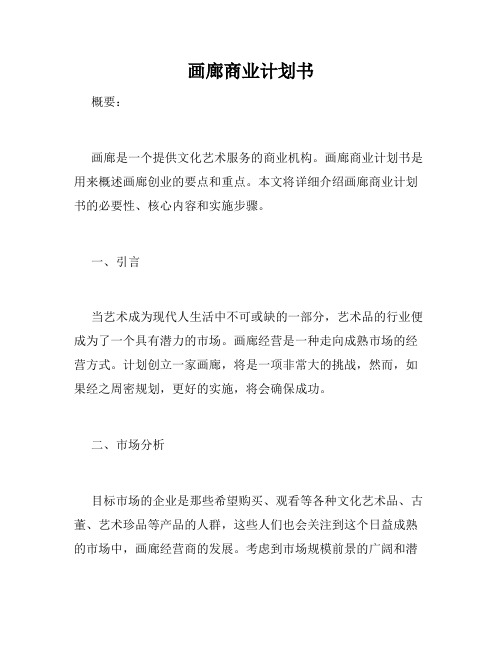 画廊商业计划书

概要：

画廊是一个提供文化艺术服务的商业机构。画廊商业计划书是用来概述画廊创业的要点和重点。本文将详细介绍画廊商业计划书的必要性、核心内容和实施步骤。

一、引言

当艺术成为现代人生活中不可或缺的一部分，艺术品的行业便成为了一个具有潜力的市场。画廊经营是一种走向成熟市场的经营方式。计划创立一家画廊，将是一项非常大的挑战，然而，如果经之周密规划，更好的实施，将会确保成功。

二、市场分析

目标市场的企业是那些希望购买、观看等各种文化艺术品、古董、艺术珍品等产品的人群，这些人们也会关注到这个日益成熟的市场中，画廊经营商的发展。考虑到市场规模前景的广阔和潜